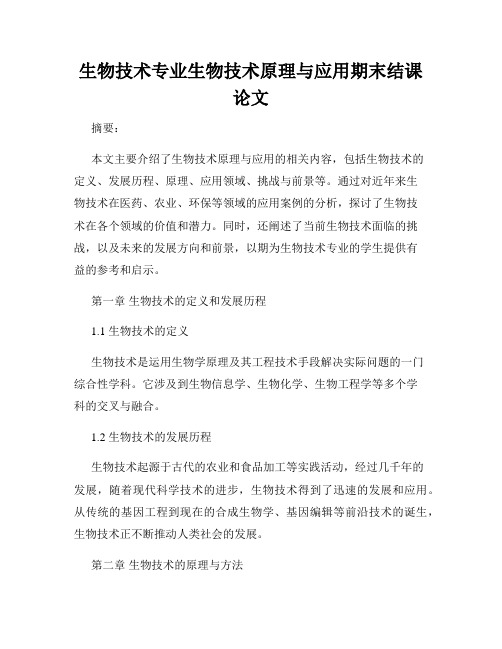 生物技术专业生物技术原理与应用期末结课论文

摘要：

本文主要介绍了生物技术原理与应用的相关内容，包括生物技术的定义、发展历程、原理、应用领域、挑战与前景等。通过对近年来生物技术在医药、农业、环保等领域的应用案例的分析，探讨了生物技术在各个领域的价值和潜力。同时，还阐述了当前生物技术面临的挑战，以及未来的发展方向和前景，以期为生物技术专业的学生提供有益的参考和启示。

第一章 生物技术的定义和发展历程

1.1 生物技术的定义

生物技术是运用生物学原理及其工程技术手段解决实际问题的一门综合性学科。它涉及到生物信息学、生物化学、生物工程学等多个学科的交叉与融合。

1.2 生物技术的发展历程

生物技术起源于古代的农业和食品加工等实践活动，经过几千年的发展，随着现代科学技术的进步，生物技术得到了迅速的发展和应用。从传统的基因工程到现在的合成生物学、基因编辑等前沿技术的诞生，生物技术正不断推动人类社会的发展。

第二章 生物技术的原理与方法